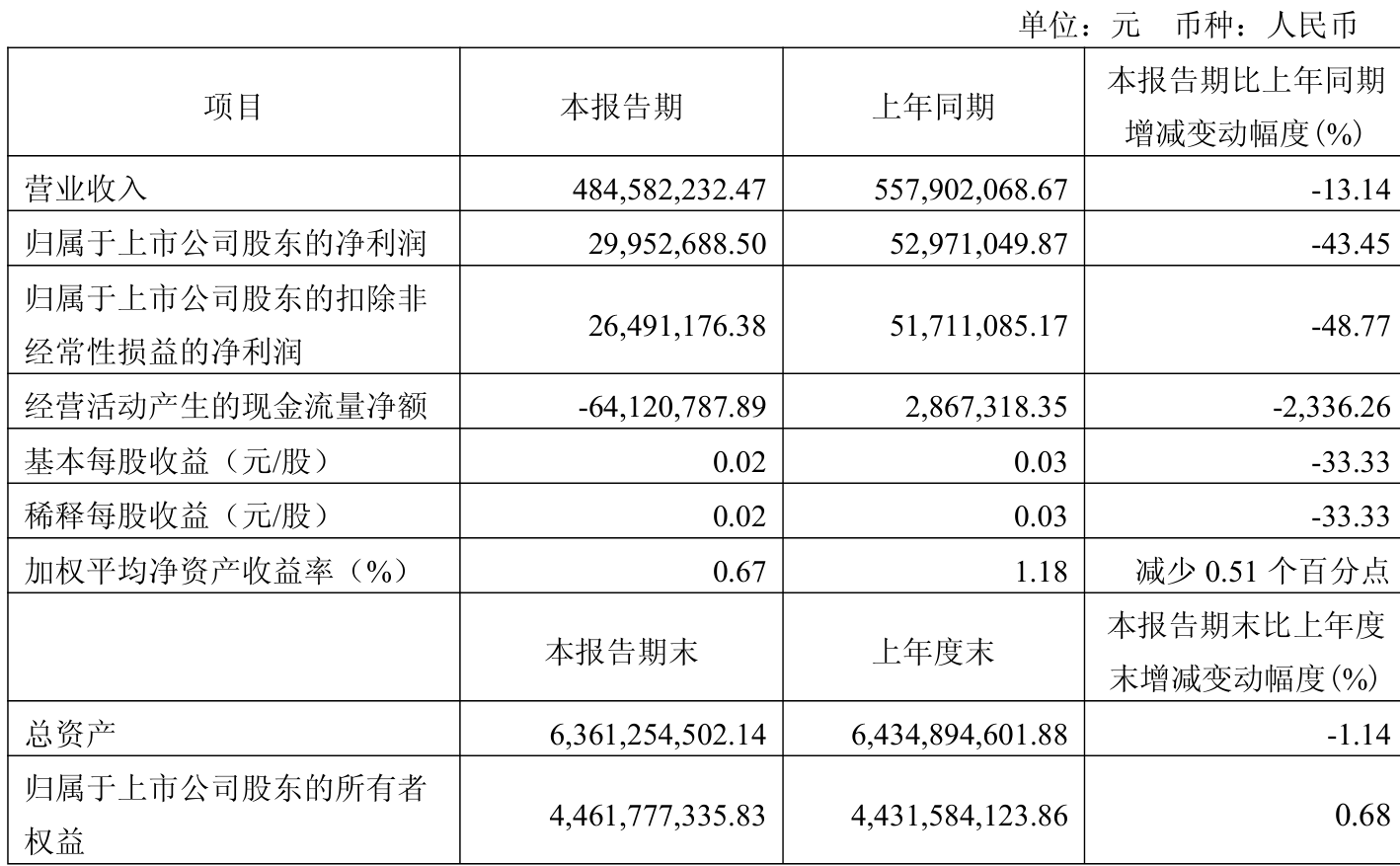 单位：元 币种：人民币

| 项目 | 本报告期 | 上年同期 | 本报告期比上年同期增减变动幅度(%) |
|---|---|---|---|
| 营业收入 | 484,582,232.47 | 557,902,068.67 | -13.14 |
| 归属于上市公司股东的净利润 | 29,952,688.50 | 52,971,049.87 | -43.45 |
| 归属于上市公司股东的扣除非经常性损益的净利润 | 26,491,176.38 | 51,711,085.17 | -48.77 |
| 经营活动产生的现金流量净额 | -64,120,787.89 | 2,867,318.35 | -2,336.26 |
| 基本每股收益（元/股） | 0.02 | 0.03 | -33.33 |
| 稀释每股收益（元/股） | 0.02 | 0.03 | -33.33 |
| 加权平均净资产收益率（%） | 0.67 | 1.18 | 减少0.51个百分点 |
|  | 本报告期末 | 上年度末 | 本报告期末比上年度末增减变动幅度(%) |
| 总资产 | 6,361,254,502.14 | 6,434,894,601.88 | -1.14 |
| 归属于上市公司股东的所有者权益 | 4,461,777,335.83 | 4,431,584,123.86 | 0.68 |